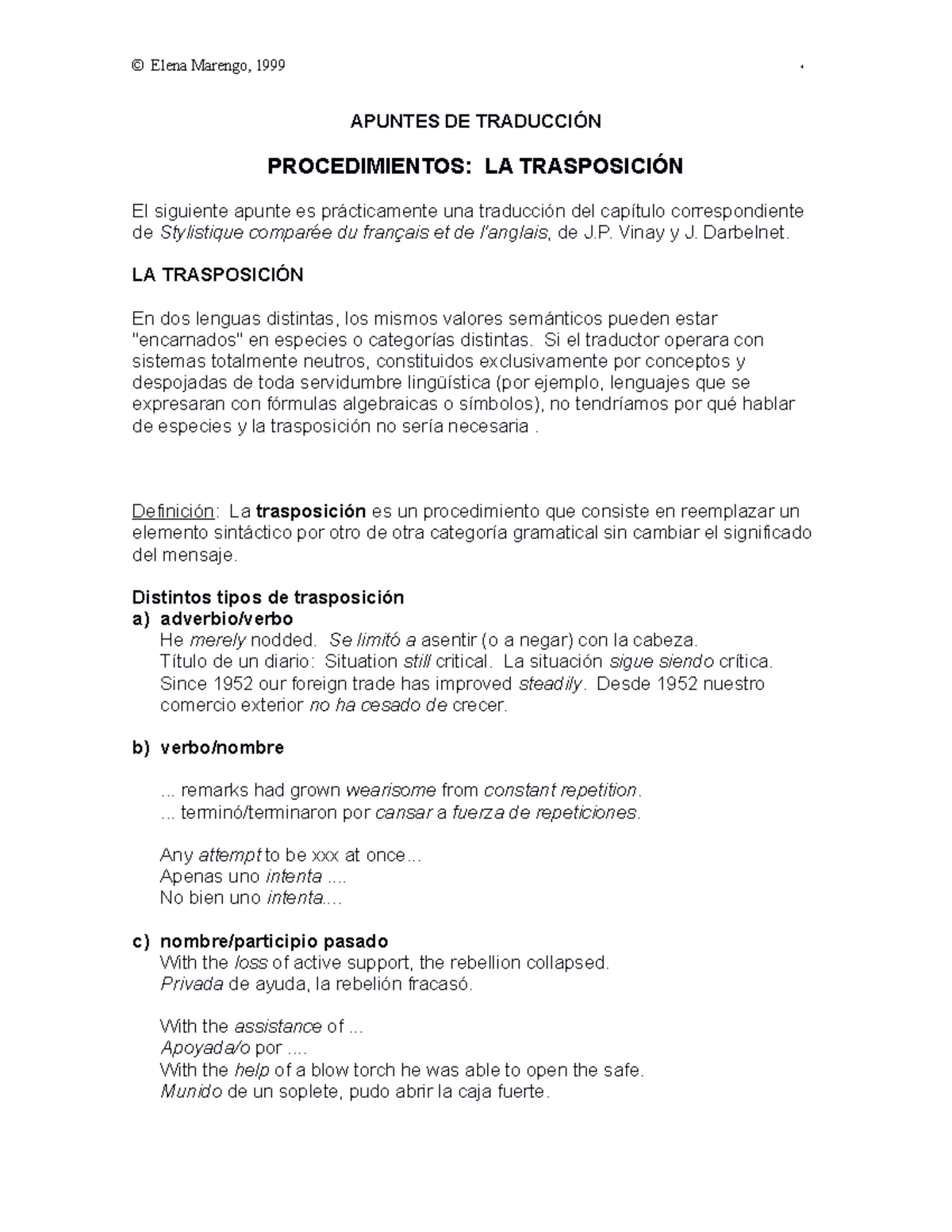 © Elena Marengo, 1999

APUNTES DE TRADUCCIÓN

PROCEDIMIENTOS: LA TRASPOSICIÓN

El siguiente apunte es prácticamente una traducción del capítulo correspondiente de Stylistique comparée du français et de l'anglais, de J.P. Vinay y J. Darbelnet.

LA TRASPOSICIÓN

En dos lenguas distintas, los mismos valores semánticos pueden estar "encarnados" en especies o categorías distintas. Si el traductor operara con sistemas totalmente neutros, constituidos exclusivamente por conceptos y despojadas de toda servidumbre lingüística (por ejemplo, lenguajes que se expresaran con fórmulas algebraicas o símbolos), no tendríamos por qué hablar de especies y la trasposición no sería necesaria .

Definición: La trasposición es un procedimiento que consiste en reemplazar un elemento sintáctico por otro de otra categoría gramatical sin cambiar el significado del mensaje.

Distintos tipos de trasposición
a) adverbio/verbo
He merely nodded. Se limitó a asentir (o a negar) con la cabeza.
Título de un diario: Situation still critical. La situación sigue siendo crítica.
Since 1952 our foreign trade has improved steadily. Desde 1952 nuestro comercio exterior no ha cesado de crecer.

b) verbo/nombre

... remarks had grown wearisome from constant repetition.
... terminó/terminaron por cansar a fuerza de repeticiones.

Any attempt to be xxx at once...
Apenas uno intenta ....
No bien uno intenta....

c) nombre/participio pasado
With the loss of active support, the rebellion collapsed.
Privada de ayuda, la rebelión fracasó.

With the assistance of ...
Apoyada/o por ....
With the help of a blow torch he was able to open the safe.
Munido de un soplete, pudo abrir la caja fuerte.